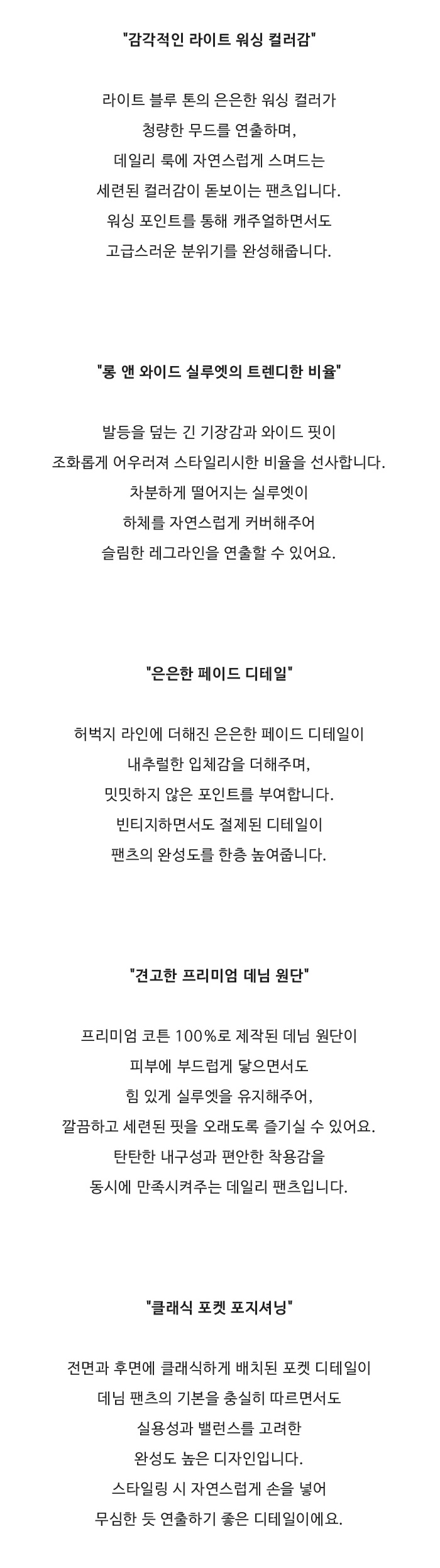 "감각적인 라이트 워싱 컬러감"

라이트 블루 톤의 은은한 워싱 컬러가
청량한 무드를 연출하며,
데일리 룩에 자연스럽게 스며드는
세련된 컬러감이 돋보이는 팬츠입니다.
워싱 포인트를 통해 캐주얼하면서도
고급스러운 분위기를 완성해줍니다.

"롱 앤 와이드 실루엣의 트렌디한 비율"

발등을 덮는 긴 기장감과 와이드 핏이
조화롭게 어우러져 스타일리시한 비율을 선사합니다.
차분하게 떨어지는 실루엣이
하체를 자연스럽게 커버해주어
슬림한 레그라인을 연출할 수 있어요.

"은은한 페이드 디테일"

허벅지 라인에 더해진 은은한 페이드 디테일이
내추럴한 입체감을 더해주며,
밋밋하지 않은 포인트를 부여합니다.
빈티지하면서도 절제된 디테일이
팬츠의 완성도를 한층 높여줍니다.

"견고한 프리미엄 데님 원단"

프리미엄 코튼 100%로 제작된 데님 원단이
피부에 부드럽게 닿으면서도
힘 있게 실루엣을 유지해주어,
깔끔하고 세련된 핏을 오래도록 즐기실 수 있어요.
탄탄한 내구성과 편안한 착용감을
동시에 만족시켜주는 데일리 팬츠입니다.

"클래식 포켓 포지셔닝"

전면과 후면에 클래식하게 배치된 포켓 디테일이
데님 팬츠의 기본을 충실히 따르면서도
실용성과 밸런스를 고려한
완성도 높은 디자인입니다.
스타일링 시 자연스럽게 손을 넣어
무심한 듯 연출하기 좋은 디테일이에요.